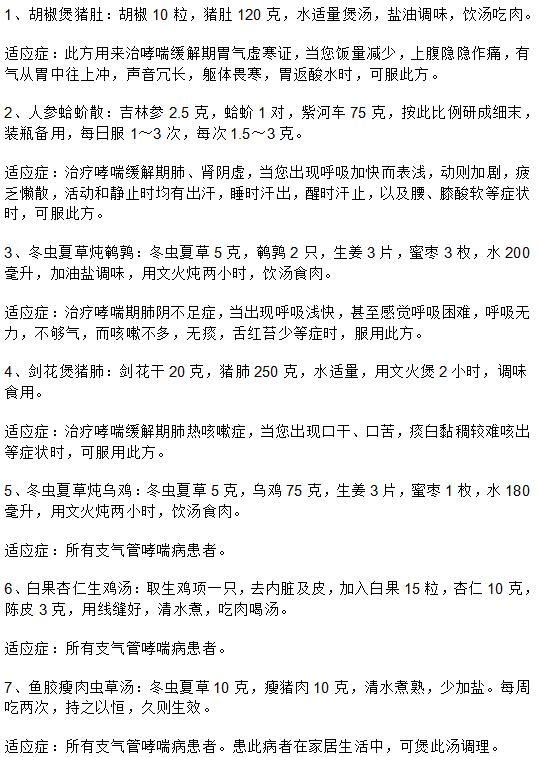 1、胡椒煲猪肚：胡椒 10 粒，猪肚 120 克，水适量煲汤，盐油调味，饮汤吃肉。

适应症：此方用来治哮喘缓解期胃气虚寒证，当您饭量减少，上腹隐隐作痛，有气从胃中往上冲，声音冗长，躯体畏寒，胃返酸水时，可服此方。

2、人参蛤蚧散：吉林参 2.5 克，蛤蚧 1 对，紫河车 75 克，按此比例研成细末，装瓶备用，每日服 1～3 次，每次 1.5～3 克。

适应症：治疗哮喘缓解期肺、肾阴虚，当您出现呼吸加快而表浅，动则加剧，疲乏懒散，活动和静止时均有出汗，睡时汗出，醒时汗止，以及腰、膝酸软等症状时，可服此方。

3、冬虫夏草炖鹌鹑：冬虫夏草 5 克，鹌鹑 2 只，生姜 3 片，蜜枣 3 枚，水 200 毫升，加油盐调味，用文火炖两小时，饮汤食肉。

适应症：治疗哮喘期肺阴不足症，当出现呼吸浅快，甚至感觉呼吸困难，呼吸无力，不够气，而咳嗽不多，无痰，舌红苔少等症时，服用此方。

4、剑花煲猪肺：剑花干 20 克，猪肺 250 克，水适量，用文火煲 2 小时，调味食用。

适应症：治疗哮喘缓解期肺热咳嗽症，当您出现口干、口苦，痰白黏稠较难咳出等症状时，可服用此方。

5、冬虫夏草炖乌鸡：冬虫夏草 5 克，乌鸡 75 克，生姜 3 片，蜜枣 1 枚，水 180 毫升，用文火炖两小时，饮汤食肉。

适应症：所有支气管哮喘病患者。

6、白果杏仁生鸡汤：取生鸡项一只，去内脏及皮，加入白果 15 粒，杏仁 10 克，陈皮 3 克，用线缝好，清水煮，吃肉喝汤。

适应症：所有支气管哮喘病患者。

7、鱼胶瘦肉虫草汤：冬虫夏草 10 克，瘦猪肉 10 克，清水煮熟，少加盐。每周吃两次，持之以恒，久则生效。

适应症：所有支气管哮喘病患者。患此病者在家居生活中，可煲此汤调理。